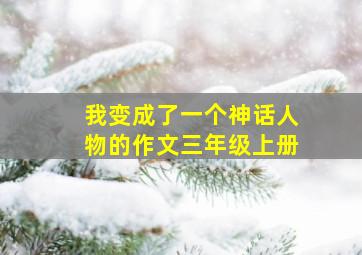 我变成了一个神话人物的作文三年级上册